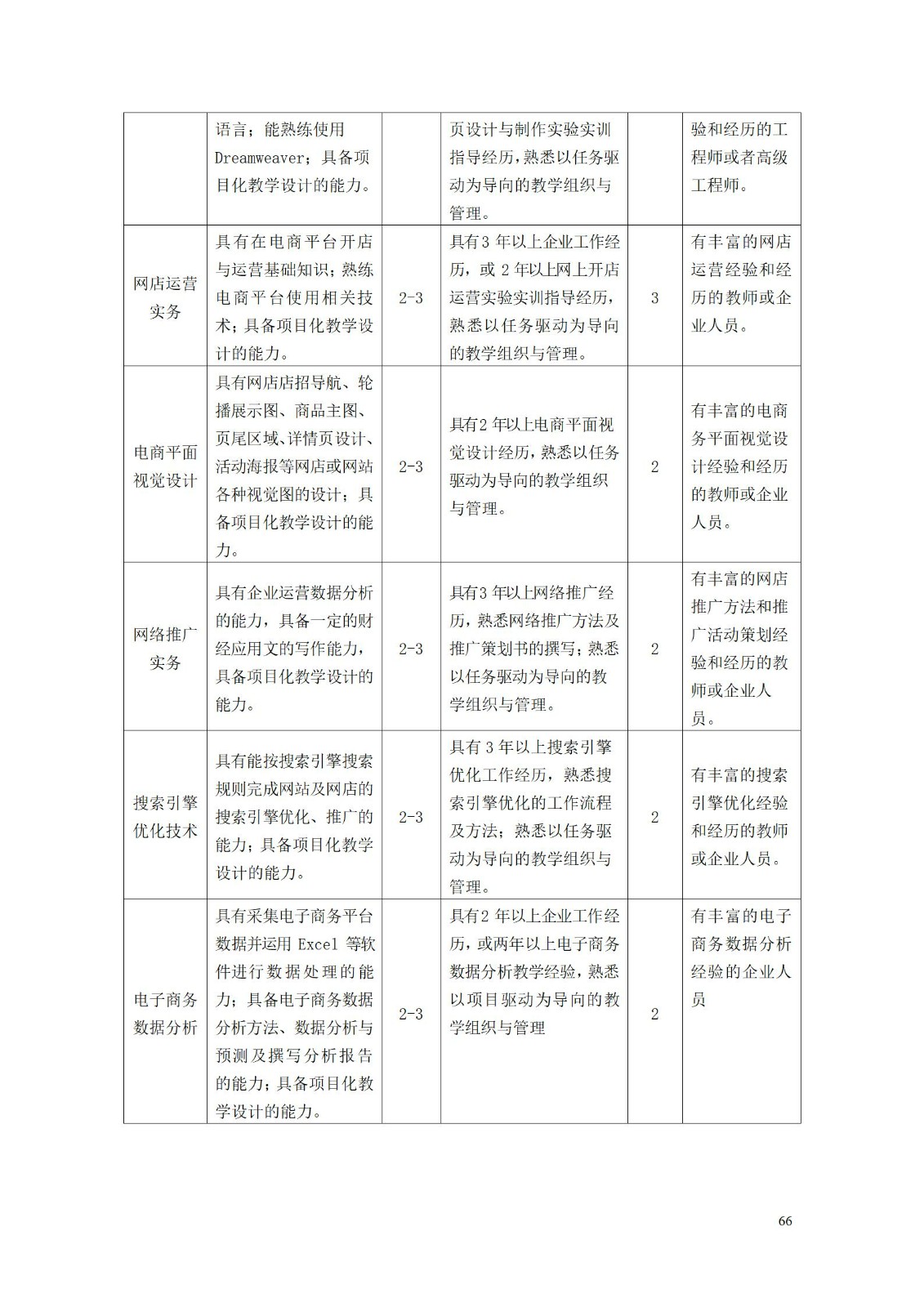 |  |  |  |  |  |  |
|---|---|---|---|---|---|
|  | 语言；能熟练使用 Dreamweaver；具备项目化教学设计的能力。 |  | 页设计与制作实验实训指导经历，熟悉以任务驱动为导向的教学组织与管理。 |  | 验和经历的工程师或者高级工程师。 |
| 网店运营实务 | 具有在电商平台开店与运营基础知识；熟练电商平台使用相关技术；具备项目化教学设计的能力。 | 2-3 | 具有3 年以上企业工作经历，或 2 年以上网上开店运营实验实训指导经历，熟悉以任务驱动为导向的教学组织与管理。 | 3 | 有丰富的网店运营经验和经历的教师或企业人员。 |
| 电商平面视觉设计 | 具有网店店招导航、轮播展示图、商品主图、页尾区域、详情页设计、活动海报等网店或网站各种视觉图的设计；具备项目化教学设计的能力。 | 2-3 | 具有2 年以上电商平面视觉设计经历，熟悉以任务驱动为导向的教学组织与管理。 | 2 | 有丰富的电商务平面视觉设计经验和经历的教师或企业人员。 |
| 网络推广实务 | 具有企业运营数据分析的能力，具备一定的财经应用文的写作能力，具备项目化教学设计的能力。 | 2-3 | 具有3 年以上网络推广经历，熟悉网络推广方法及推广策划书的撰写；熟悉以任务驱动为导向的教学组织与管理。 | 2 | 有丰富的网店推广方法和推广活动策划经验和经历的教师或企业人员。 |
| 搜索引擎优化技术 | 具有能按搜索引擎搜索规则完成网站及网店的搜索引擎优化、推广的能力；具备项目化教学设计的能力。 | 2-3 | 具有 3 年以上搜索引擎优化工作经历，熟悉搜索引擎优化的工作流程及方法；熟悉以任务驱动为导向的教学组织与管理。 | 2 | 有丰富的搜索引擎优化经验和经历的教师或企业人员。 |
| 电子商务数据分析 | 具有采集电子商务平台数据并运用 Excel 等软件进行数据处理的能力；具备电子商务数据分析方法、数据分析与预测及撰写分析报告的能力；具备项目化教学设计的能力。 | 2-3 | 具有2 年以上企业工作经历，或两年以上电子商务数据分析教学经验，熟悉以项目驱动为导向的教学组织与管理 | 2 | 有丰富的电子商务数据分析经验的企业人员 |

66